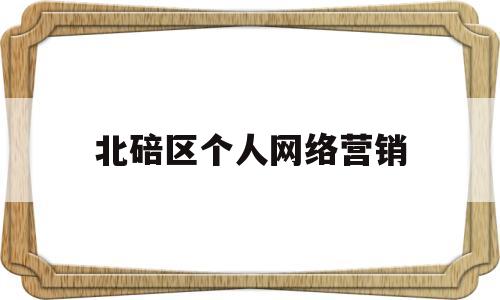 北碚区个人网络营销